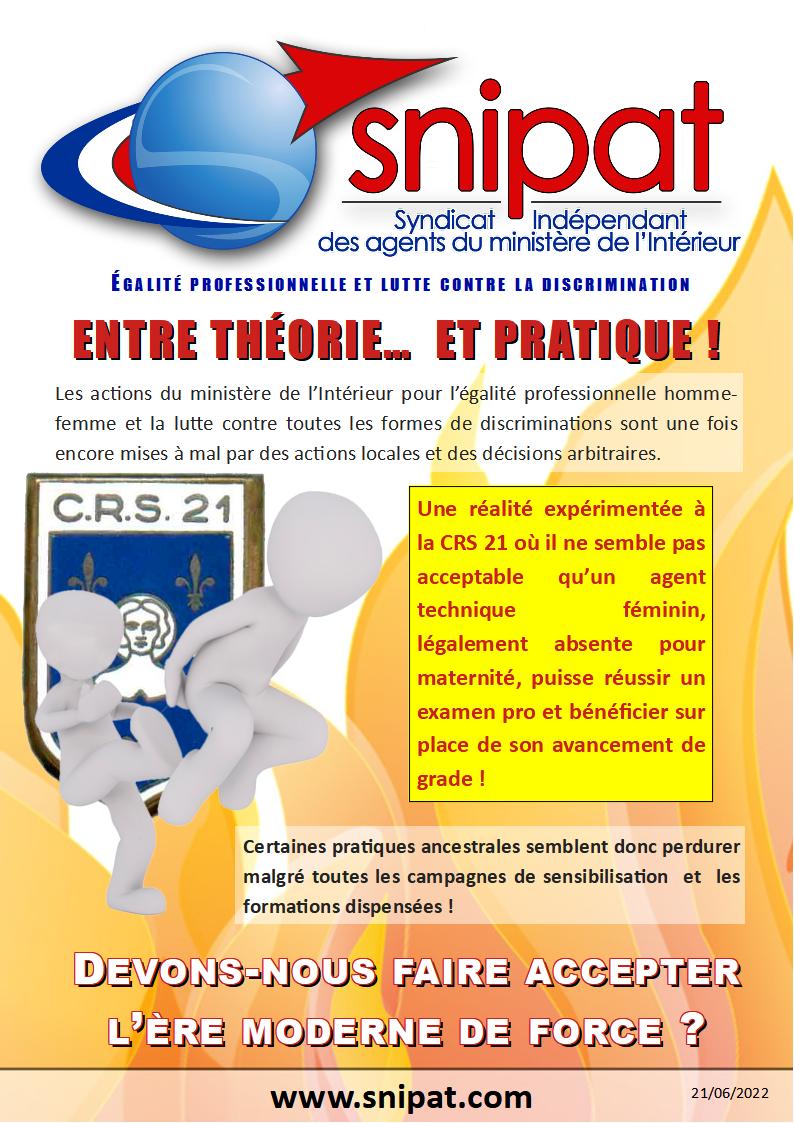 snipat
Syndicat Indépendant
des agents du ministère de l'Intérieur

ÉGALITÉ PROFESSIONNELLE ET LUTTE CONTRE LA DISCRIMINATION

ENTRE THÉORIE... ET PRATIQUE !

Les actions du ministère de l'Intérieur pour l'égalité professionnelle homme-femme et la lutte contre toutes les formes de discriminations sont une fois encore mises à mal par des actions locales et des décisions arbitraires.

C.R.S. 21

Une réalité expérimentée à la CRS 21 où il ne semble pas acceptable qu'un agent technique féminin, légalement absente pour maternité, puisse réussir un examen pro et bénéficier sur place de son avancement de grade !

Certaines pratiques ancestrales semblent donc perdurer malgré toutes les campagnes de sensibilisation et les formations dispensées !

DEVONS-NOUS FAIRE ACCEPTER L'ÈRE MODERNE DE FORCE ?

www.snipat.com

21/06/2022